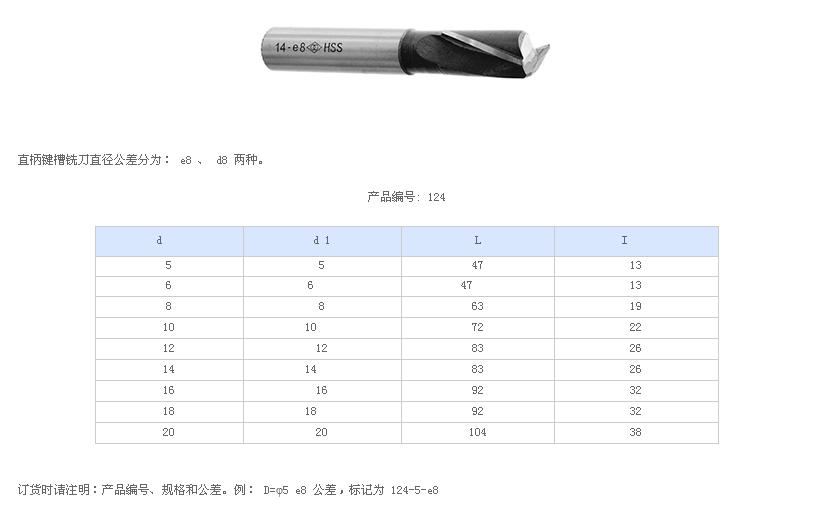 14-e8 HSS

直柄键槽铣刀直径公差分为： e8 、 d8 两种。

产品编号: 124

| d | d 1 | L | I |
|---|---|---|---|
| 5 | 5 | 47 | 13 |
| 6 | 6 | 47 | 13 |
| 8 | 8 | 63 | 19 |
| 10 | 10 | 72 | 22 |
| 12 | 12 | 83 | 26 |
| 14 | 14 | 83 | 26 |
| 16 | 16 | 92 | 32 |
| 18 | 18 | 92 | 32 |
| 20 | 20 | 104 | 38 |

订货时请注明：产品编号、规格和公差。例： D=φ5 e8 公差，标记为 124-5-e8